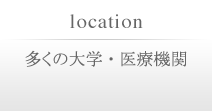 location

多くの大学・医療機関